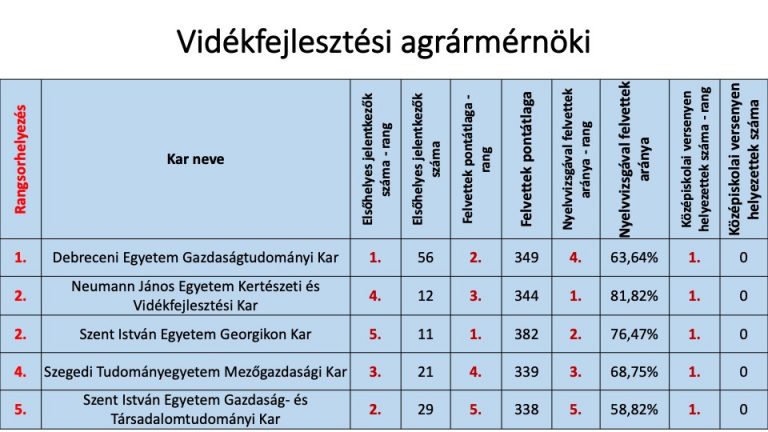 Vidékfejlesztési agrármérnöki

| Rangsorhelyezés | Kar neve | Elsőhelyes jelentkezők száma - rang | Elsőhelyes jelentkezők száma | Felvettek pontátlaga - rang | Felvettek pontátlaga | Nyelvvizsgával felvettek aránya - rang | Nyelvvizsgával felvettek aránya | Középiskolai versenyen helyezettek száma - rang | Középiskolai versenyen helyezettek száma |
|---|---|---|---|---|---|---|---|---|---|
| 1. | Debreceni Egyetem Gazdaságtudományi Kar | 1. | 56 | 2. | 349 | 4. | 63,64% | 1. | 0 |
| 2. | Neumann János Egyetem Kertészeti és Vidékfejlesztési Kar | 4. | 12 | 3. | 344 | 1. | 81,82% | 1. | 0 |
| 2. | Szent István Egyetem Georgikon Kar | 5. | 11 | 1. | 382 | 2. | 76,47% | 1. | 0 |
| 4. | Szegedi Tudományegyetem Mezőgazdasági Kar | 3. | 21 | 4. | 339 | 3. | 68,75% | 1. | 0 |
| 5. | Szent István Egyetem Gazdaság- és Társadalomtudományi Kar | 2. | 29 | 5. | 338 | 5. | 58,82% | 1. | 0 |